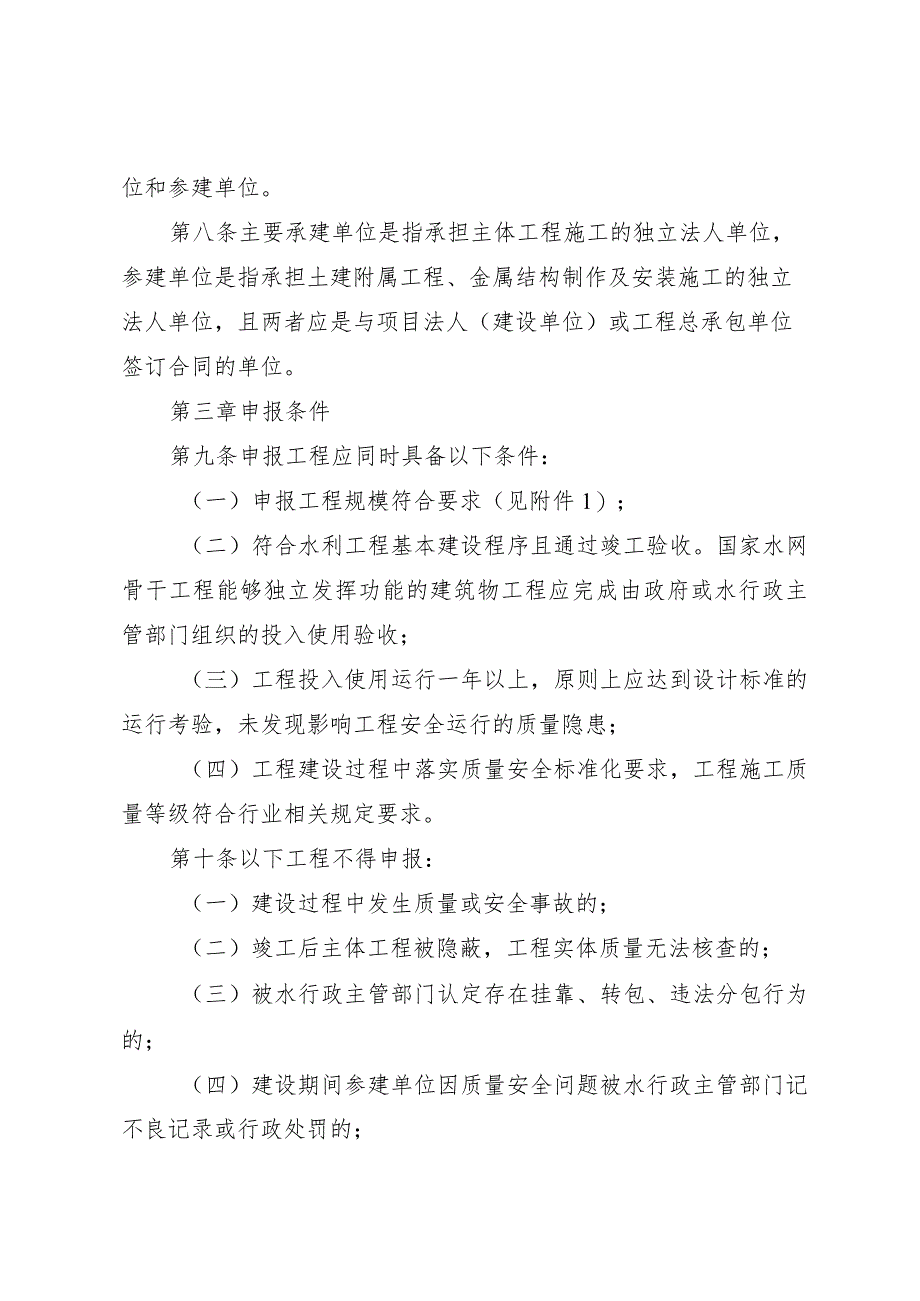 位和参建单位。

第八条主要承建单位是指承担主体工程施工的独立法人单位，参建单位是指承担土建附属工程、金属结构制作及安装施工的独立法人单位，且两者应是与项目法人（建设单位）或工程总承包单位签订合同的单位。

第三章申报条件

第九条申报工程应同时具备以下条件：

（一）申报工程规模符合要求（见附件1）；

（二）符合水利工程基本建设程序且通过竣工验收。国家水网骨干工程能够独立发挥功能的建筑物工程应完成由政府或水行政主管部门组织的投入使用验收；

（三）工程投入使用运行一年以上，原则上应达到设计标准的运行考验，未发现影响工程安全运行的质量隐患；

（四）工程建设过程中落实质量安全标准化要求，工程施工质量等级符合行业相关规定要求。

第十条以下工程不得申报：

（一）建设过程中发生质量或安全事故的；

（二）竣工后主体工程被隐蔽，工程实体质量无法核查的；

（三）被水行政主管部门认定存在挂靠、转包、违法分包行为的；

（四）建设期间参建单位因质量安全问题被水行政主管部门记不良记录或行政处罚的；